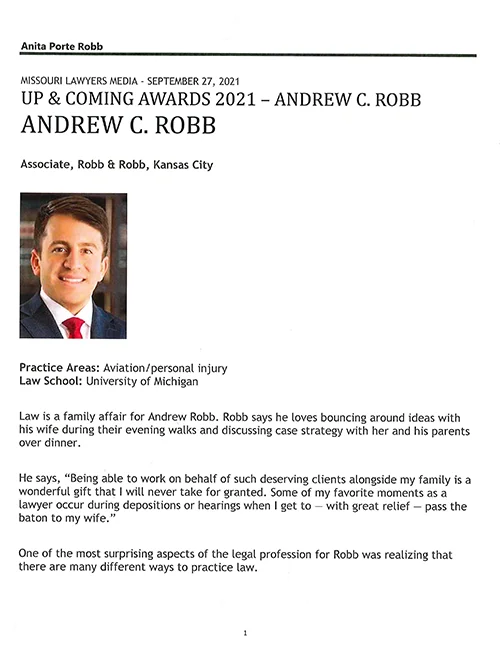 Anita Porte Robb

MISSOURI LAWYERS MEDIA - SEPTEMBER 27, 2021

UP & COMING AWARDS 2021 – ANDREW C. ROBB

ANDREW C. ROBB

Associate, Robb & Robb, Kansas City

Practice Areas: Aviation/personal injury
Law School: University of Michigan

Law is a family affair for Andrew Robb. Robb says he loves bouncing around ideas with his wife during their evening walks and discussing case strategy with her and his parents over dinner.

He says, "Being able to work on behalf of such deserving clients alongside my family is a wonderful gift that I will never take for granted. Some of my favorite moments as a lawyer occur during depositions or hearings when I get to — with great relief — pass the baton to my wife."

One of the most surprising aspects of the legal profession for Robb was realizing that there are many different ways to practice law.

1